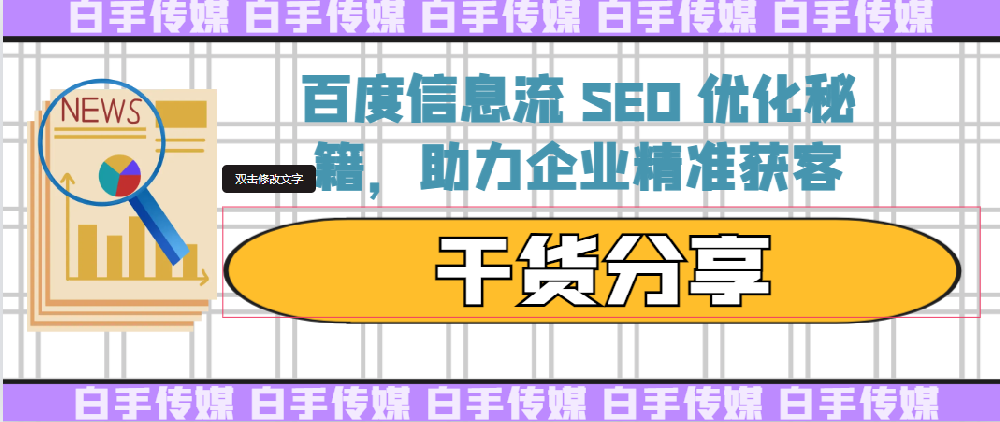 白手传媒 白手传媒 白手传媒 白手传媒 白手传媒

NEWS

百度信息流 SEO 优化秘籍，助力企业精准获客

双击修改文字

干货分享

白手传媒 白手传媒 白手传媒 白手传媒 白手传媒